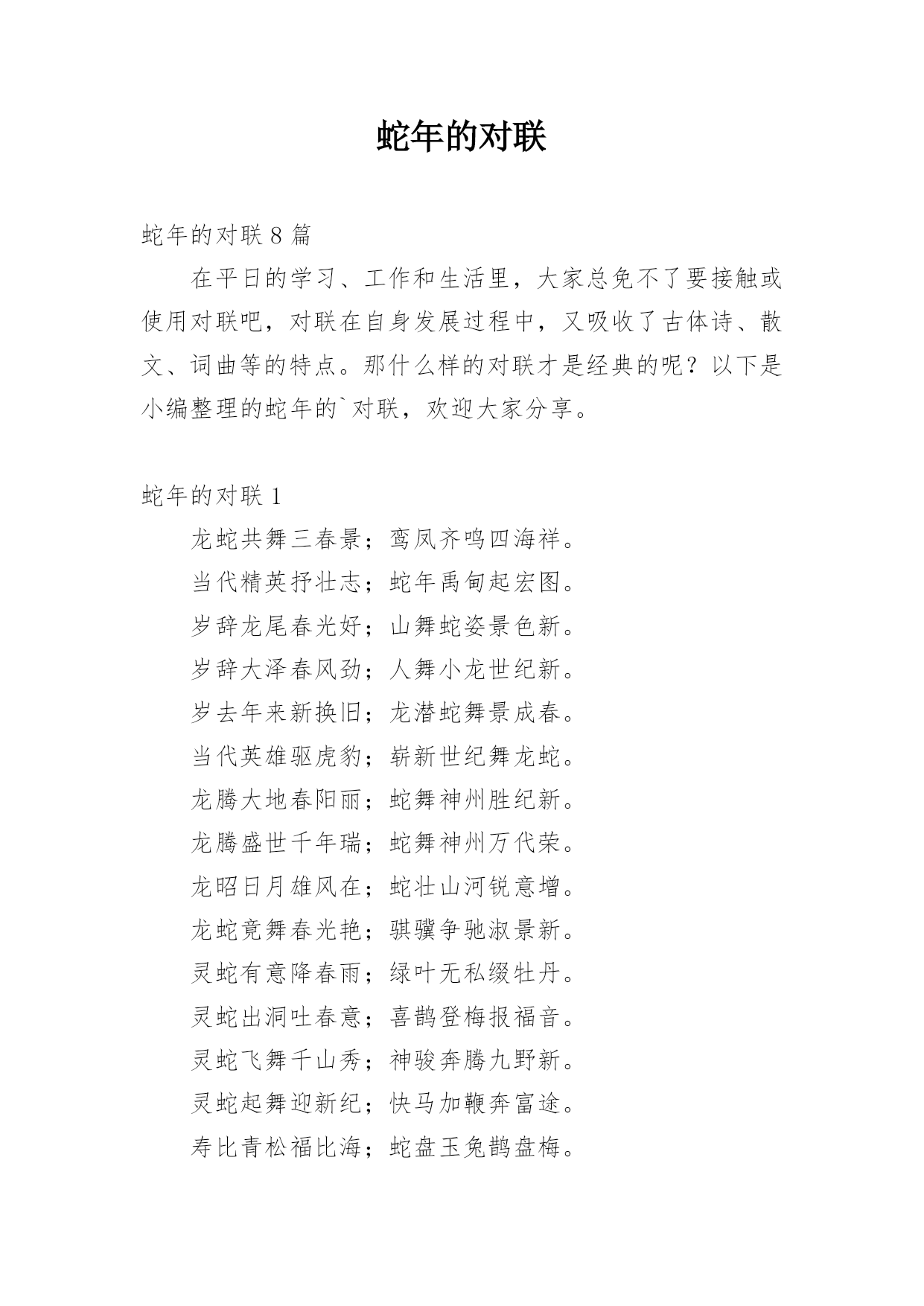 蛇年的对联

蛇年的对联 8 篇

在平日的学习、工作和生活里，大家总免不了要接触或使用对联吧，对联在自身发展过程中，又吸收了古体诗、散文、词曲等的特点。那什么样的对联才是经典的呢？以下是小编整理的蛇年的`对联，欢迎大家分享。

蛇年的对联 1

龙蛇共舞三春景；鸾凤齐鸣四海祥。

当代精英抒壮志；蛇年禹甸起宏图。

岁辞龙尾春光好；山舞蛇姿景色新。

岁辞大泽春风劲；人舞小龙世纪新。

岁去年来新换旧；龙潜蛇舞景成春。

当代英雄驱虎豹；崭新世纪舞龙蛇。

龙腾大地春阳丽；蛇舞神州胜纪新。

龙腾盛世千年瑞；蛇舞神州万代荣。

龙昭日月雄风在；蛇壮山河锐意增。

龙蛇竟舞春光艳；骐骥争驰淑景新。

灵蛇有意降春雨；绿叶无私缀牡丹。

灵蛇出洞吐春意；喜鹊登梅报福音。

灵蛇飞舞千山秀；神骏奔腾九野新。

灵蛇起舞迎新纪；快马加鞭奔富途。

寿比青松福比海；蛇盘玉兔鹊盘梅。